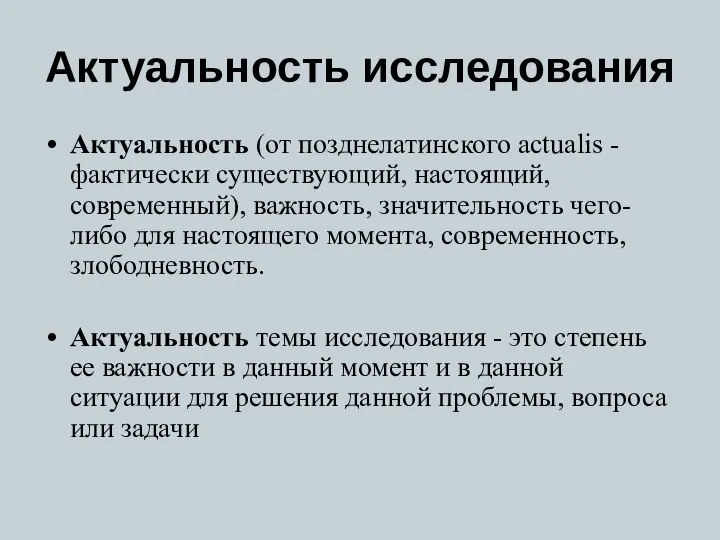 Актуальность исследования

• Актуальность (от позднелатинского actualis - фактически существующий, настоящий, современный), важность, значительность чего-либо для настоящего момента, современность, злободневность.

• Актуальность темы исследования - это степень ее важности в данный момент и в данной ситуации для решения данной проблемы, вопроса или задачи